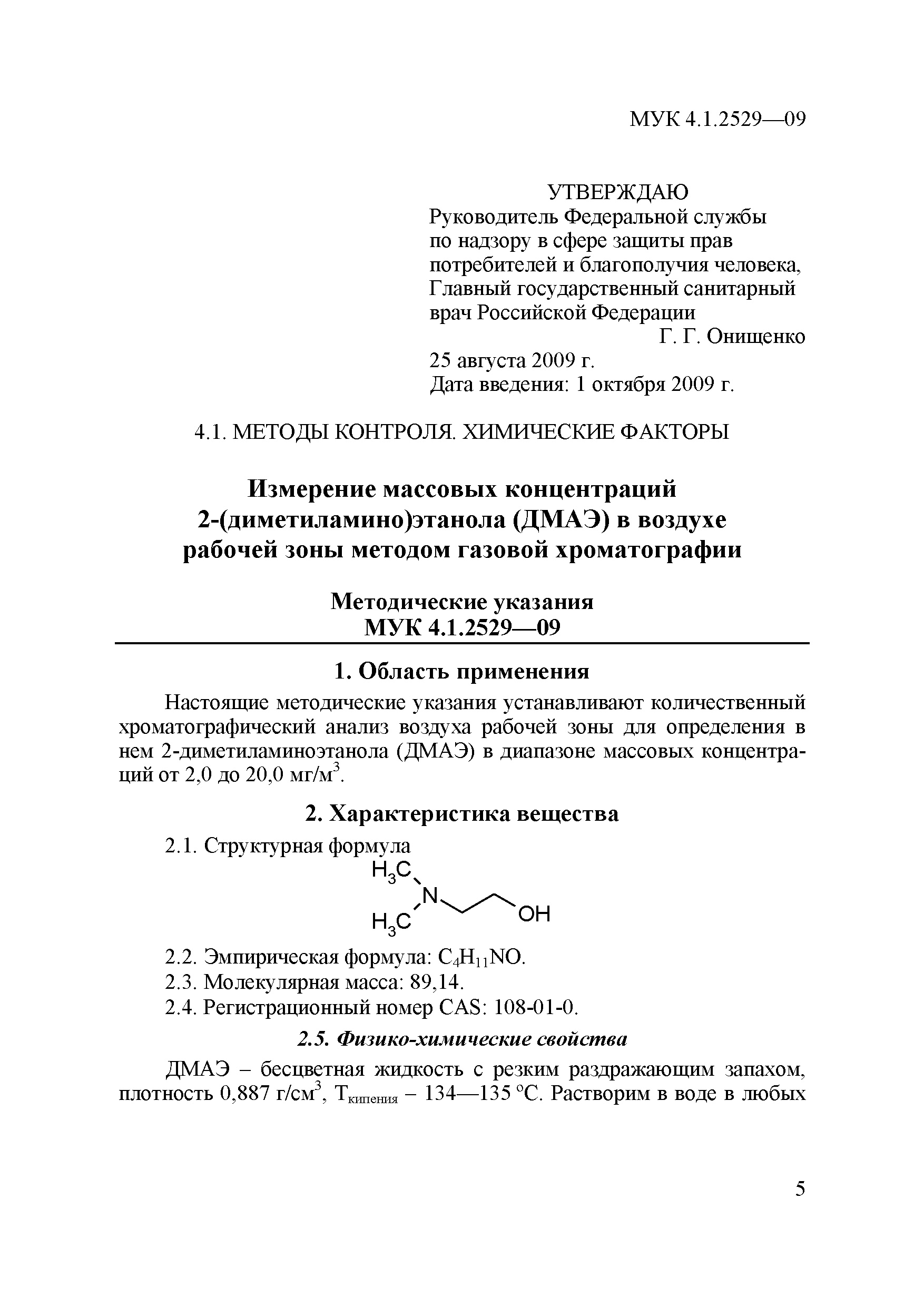 МУК 4.1.2529—09

УТВЕРЖДАЮ
Руководитель Федеральной службы по надзору в сфере защиты прав потребителей и благополучия человека, Главный государственный санитарный врач Российской Федерации
Г. Г. Онищенко
25 августа 2009 г.
Дата введения: 1 октября 2009 г.

4.1. МЕТОДЫ КОНТРОЛЯ. ХИМИЧЕСКИЕ ФАКТОРЫ

Измерение массовых концентраций 2-(диметиламино)этанола (ДМАЭ) в воздухе рабочей зоны методом газовой хроматографии

Методические указания
МУК 4.1.2529—09

1. Область применения

Настоящие методические указания устанавливают количественный хроматографический анализ воздуха рабочей зоны для определения в нем 2-диметиламиноэтанола (ДМАЭ) в диапазоне массовых концентраций от 2,0 до 20,0 мг/м$^3$.

2. Характеристика вещества

2.1. Структурная формула

$H_3C$
N
$H_3C$
OH

2.2. Эмпирическая формула: $C_4H_{11}NO$.
2.3. Молекулярная масса: 89,14.
2.4. Регистрационный номер CAS: 108-01-0.

2.5. Физико-химические свойства

ДМАЭ – бесцветная жидкость с резким раздражающим запахом, плотность 0,887 г/см$^3$, $T_{кипения}$ – 134—135 °С. Растворим в воде в любых

5